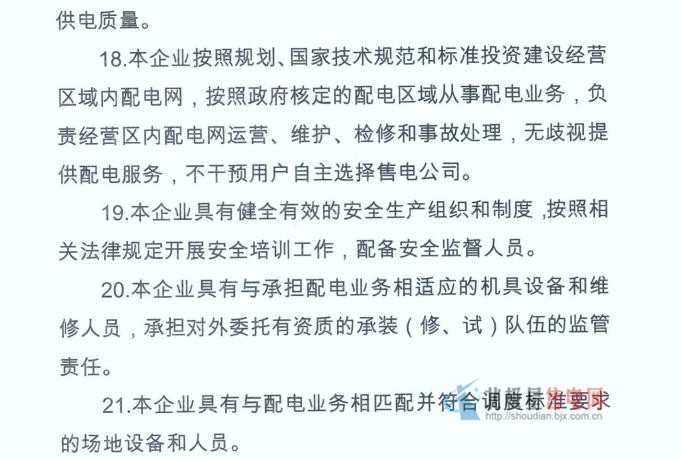 供电质量。

18.本企业按照规划、国家技术规范和标准投资建设经营区域内配电网，按照政府核定的配电区域从事配电业务，负责经营区内配电网运营、维护、检修和事故处理，无歧视提供配电服务，不干预用户自主选择售电公司。

19.本企业具有健全有效的安全生产组织和制度，按照相关法律规定开展安全培训工作，配备安全监督人员。

20.本企业具有与承担配电业务相适应的机具设备和维修人员，承担对外委托有资质的承装（修、试）队伍的监管责任。

21.本企业具有与配电业务相匹配并符合调度标准要求的场地设备和人员。

北极星售电网
http://shoudian.bjx.com.cn